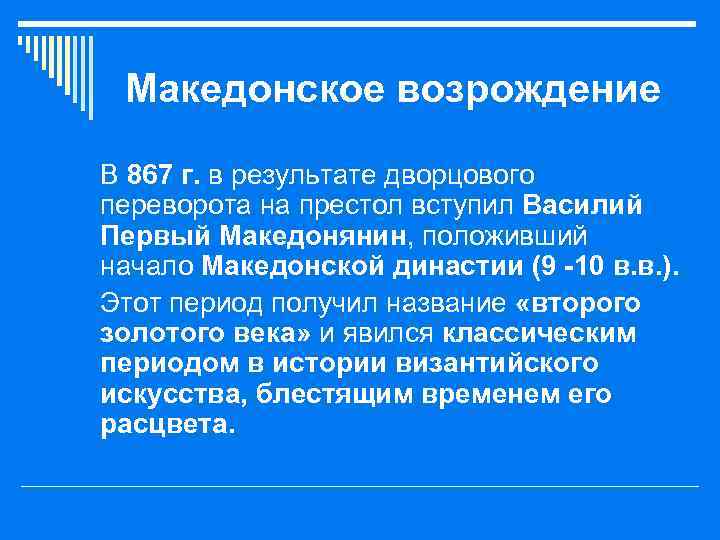 Македонское возрождение

В 867 г. в результате дворцового переворота на престол вступил Василий Первый Македонянин, положивший начало Македонской династии (9 -10 в.в.).

Этот период получил название «второго золотого века» и явился классическим периодом в истории византийского искусства, блестящим временем его расцвета.